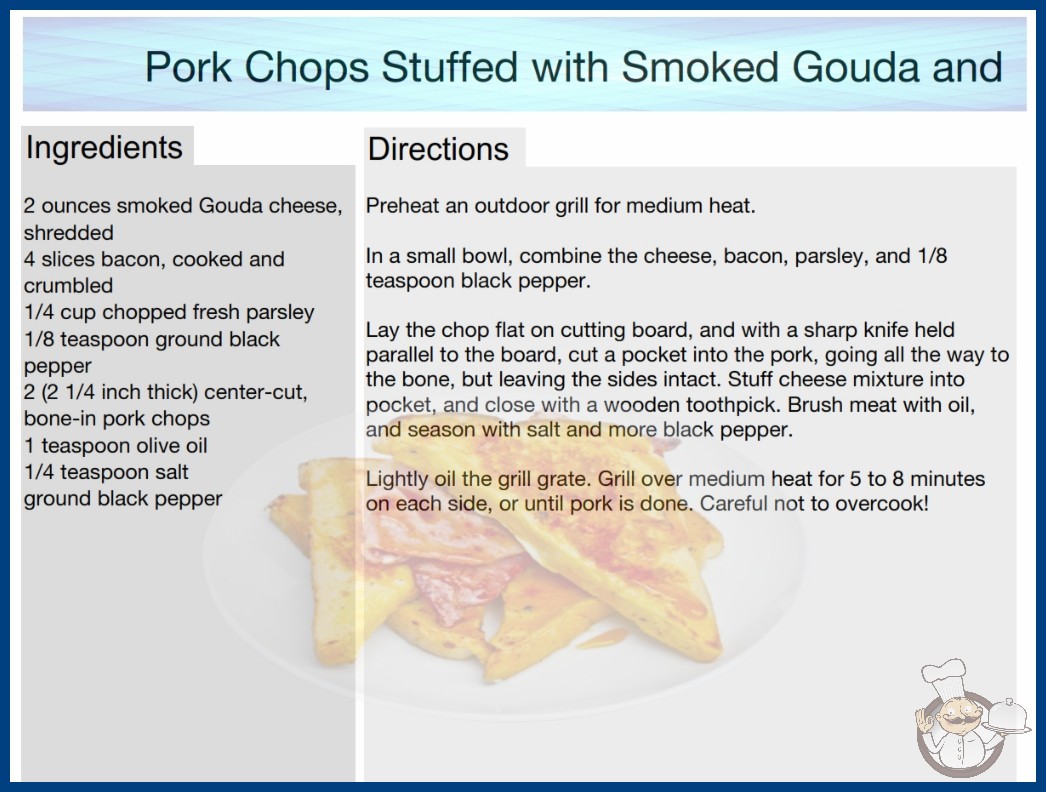 Pork Chops Stuffed with Smoked Gouda and

Ingredients

2 ounces smoked Gouda cheese, shredded
4 slices bacon, cooked and crumbled
1/4 cup chopped fresh parsley
1/8 teaspoon ground black pepper
2 (2 1/4 inch thick) center-cut, bone-in pork chops
1 teaspoon olive oil
1/4 teaspoon salt
ground black pepper

Directions

Preheat an outdoor grill for medium heat.

In a small bowl, combine the cheese, bacon, parsley, and 1/8 teaspoon black pepper.

Lay the chop flat on cutting board, and with a sharp knife held parallel to the board, cut a pocket into the pork, going all the way to the bone, but leaving the sides intact. Stuff cheese mixture into pocket, and close with a wooden toothpick. Brush meat with oil, and season with salt and more black pepper.

Lightly oil the grill grate. Grill over medium heat for 5 to 8 minutes on each side, or until pork is done. Careful not to overcook!